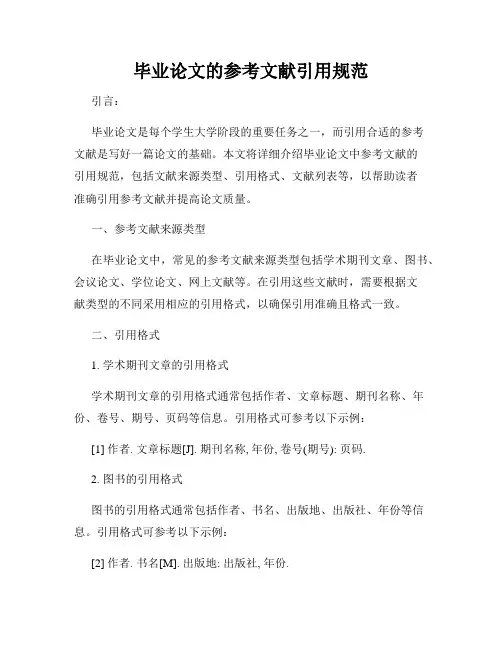 毕业论文的参考文献引用规范

引言：

毕业论文是每个学生大学阶段的重要任务之一，而引用合适的参考文献是写好一篇论文的基础。本文将详细介绍毕业论文中参考文献的引用规范，包括文献来源类型、引用格式、文献列表等，以帮助读者准确引用参考文献并提高论文质量。

一、参考文献来源类型

在毕业论文中，常见的参考文献来源类型包括学术期刊文章、图书、会议论文、学位论文、网上文献等。在引用这些文献时，需要根据文献类型的不同采用相应的引用格式，以确保引用准确且格式一致。

二、引用格式

1. 学术期刊文章的引用格式

学术期刊文章的引用格式通常包括作者、文章标题、期刊名称、年份、卷号、期号、页码等信息。引用格式可参考以下示例：

[1] 作者. 文章标题[J]. 期刊名称, 年份, 卷号(期号): 页码.

2. 图书的引用格式

图书的引用格式通常包括作者、书名、出版地、出版社、年份等信息。引用格式可参考以下示例：

[2] 作者. 书名[M]. 出版地: 出版社, 年份.